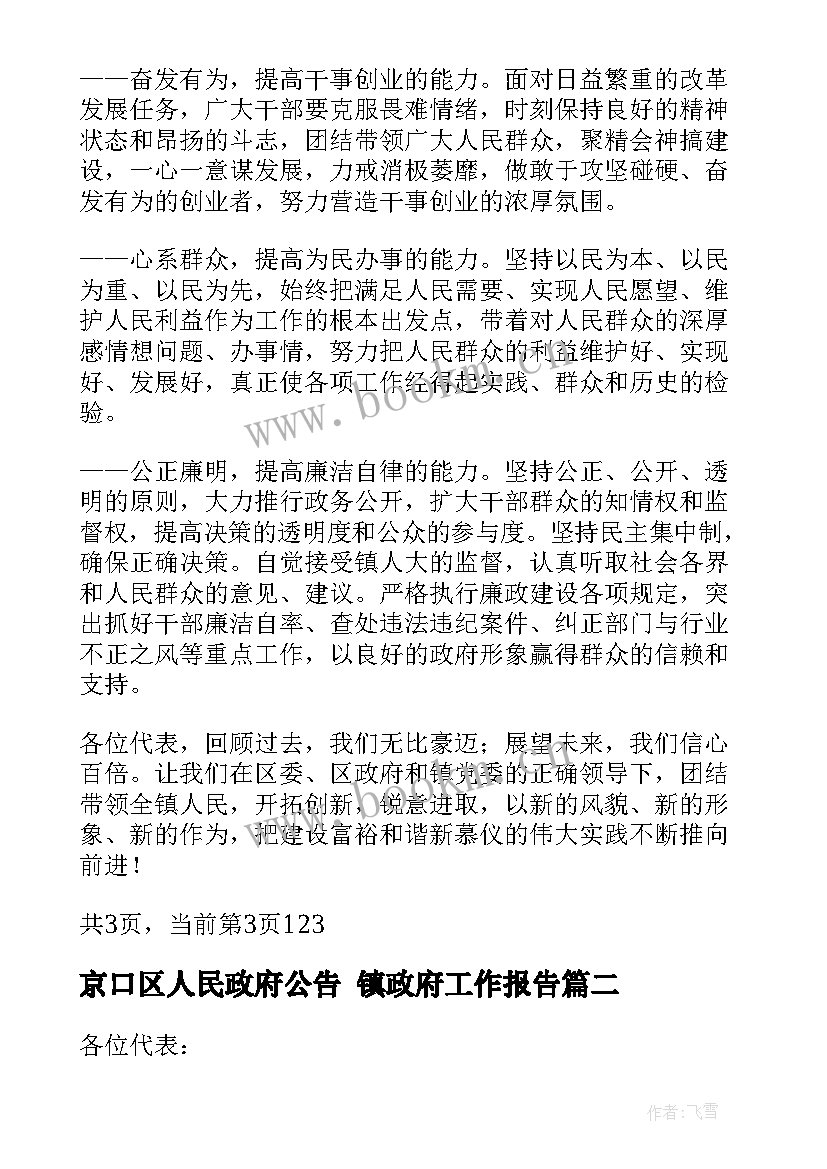 ——奋发有为，提高干事创业的能力。面对日益繁重的改革发展任务，广大干部要克服畏难情绪，时刻保持良好的精神状态和昂扬的斗志，团结带领广大人民群众，聚精会神搞建设，一心一意谋发展，力戒消极萎靡，做敢于攻坚碰硬、奋发有为的创业者，努力营造干事创业的浓厚氛围。

——心系群众，提高为民办事的能力。坚持以民为本、以民为重、以民为先，始终把满足人民需要、实现人民愿望、维护人民利益作为工作的根本出发点，带着对人民群众的深厚感情想问题、办事情，努力把人民群众的利益维护好、实现好、发展好，真正使各项工作经得起实践、群众和历史的检验。

——公正廉明，提高廉洁自律的能力。坚持公正、公开、透明的原则，大力推行政务公开，扩大干部群众的知情权和监督权，提高决策的透明度和公众的参与度。坚持民主集中制，确保正确决策。自觉接受镇人大的监督，认真听取社会各界和人民群众的意见、建议。严格执行廉政建设各项规定，突出抓好干部廉洁自率、查处违法违纪案件、纠正部门与行业不正之风等重点工作，以良好的政府形象赢得群众的信赖和支持。

各位代表，回顾过去，我们无比豪迈；展望未来，我们信心百倍。让我们在区委、区政府和镇党委的正确领导下，团结带领全镇人民，开拓创新，锐意进取，以新的风貌、新的形象、新的作为，把建设富裕和谐新慕仪的伟大实践不断推向前进！

共3页，当前第3页123

京口区人民政府公告 镇政府工作报告篇二

各位代表：

www.bookan.com.cn

作者：飞雪